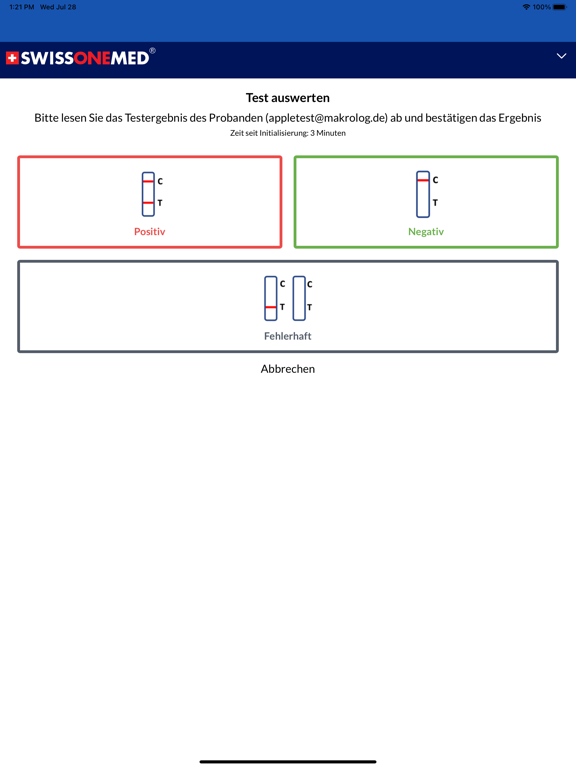 1:21 PM Wed Jul 28

100%

SWISSONEMED®

Test auswerten

Bitte lesen Sie das Testergebnis des Probanden (appletest@makrolog.de) ab und bestätigen das Ergebnis

Zeit seit Initialisierung: 3 Minuten

C
T
Positiv

C
T
Negativ

C
T
C
T
Fehlerhaft

Abbrechen